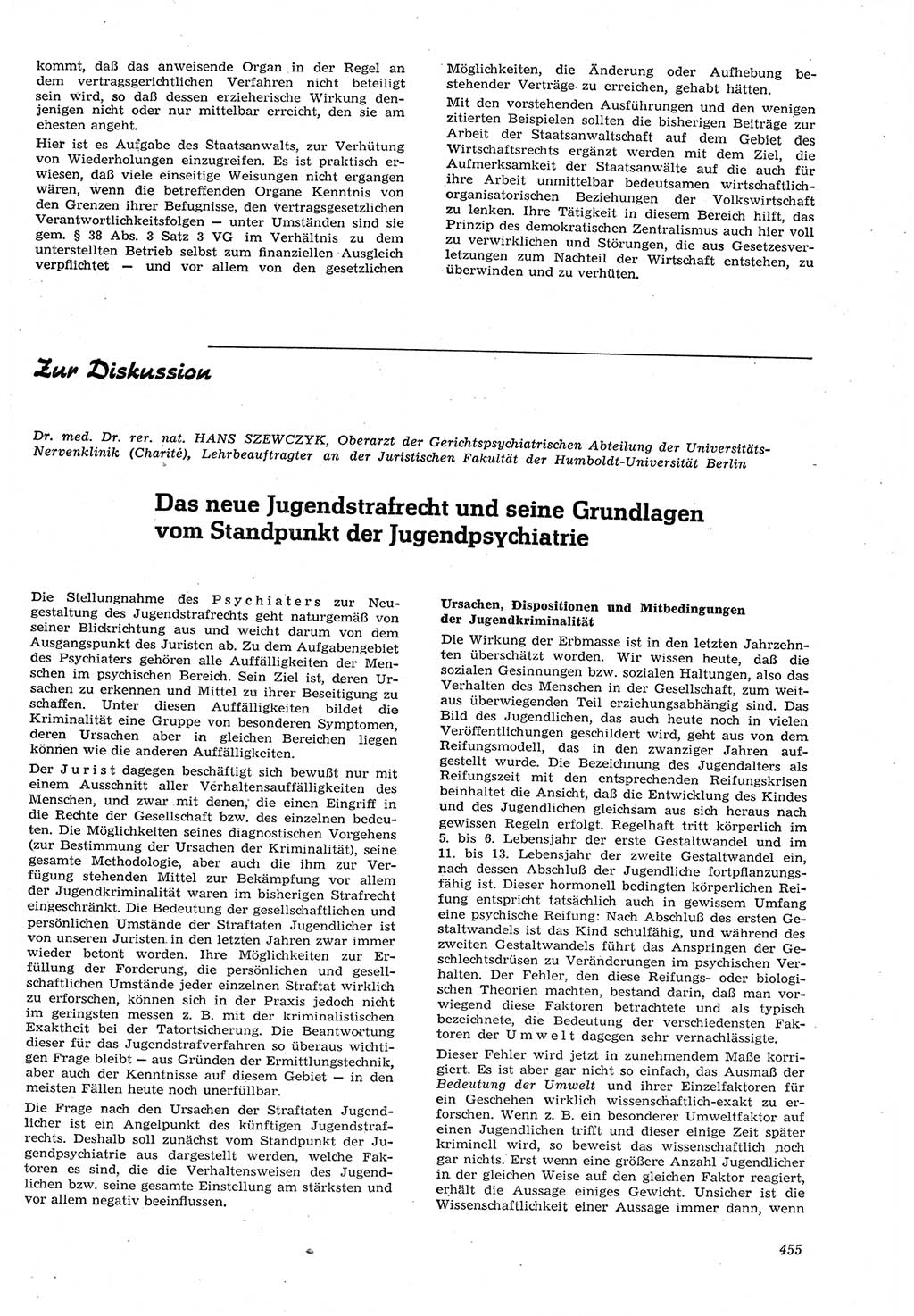 kommt, daß das anweisende Organ in der Regel an dem vertragsgerichtlichen Verfahren nicht beteiligt sein wird, so daß dessen erzieherische Wirkung denjenigen nicht oder nur mittelbar erreicht, den sie am ehesten angeht.

Hier ist es Aufgabe des Staatsanwalts, zur Verhütung von Wiederholungen einzugreifen. Es ist praktisch erwiesen, daß viele einseitige Weisungen nicht ergangen wären, wenn die betreffenden Organe Kenntnis von den Grenzen ihrer Befugnisse, den vertragsgesetzlichen Verantwortlichkeitsfolgen — unter Umständen sind sie gem. § 38 Abs. 3 Satz 3 VG im Verhältnis zu dem unterstellten Betrieb selbst zum finanziellen Ausgleich verpflichtet — und vor allem von den gesetzlichen Möglichkeiten, die Änderung oder Aufhebung bestehender Verträge zu erreichen, gehabt hätten.

Mit den vorstehenden Ausführungen und den wenigen zitierten Beispielen sollten die bisherigen Beiträge zur Arbeit der Staatsanwaltschaft auf dem Gebiet des Wirtschaftsrechts ergänzt werden mit dem Ziel, die Aufmerksamkeit der Staatsanwälte auf die auch für ihre Arbeit unmittelbar bedeutsamen wirtschaftlich-organisatorischen Beziehungen der Volkswirtschaft zu lenken. Ihre Tätigkeit in diesem Bereich hilft, das Prinzip des demokratischen Zentralismus auch hier voll zu verwirklichen und Störungen, die aus Gesetzesverletzungen zum Nachteil der Wirtschaft entstehen, zu überwinden und zu verhüten.

Zur Diskussion

Dr. med. Dr. rer. nat. HANS SZEWCZYK, Oberarzt der Gerichtspsychiatrischen Abteilung der Universitäts-Nervenklinik (Charité), Lehrbeauftragter an der Juristischen Fakultät der Humboldt-Universität Berlin

Das neue Jugendstrafrecht und seine Grundlagen vom Standpunkt der Jugendpsychiatrie

Die Stellungnahme des Psychiaters zur Neugestaltung des Jugendstrafrechts geht naturgemäß von seiner Blickrichtung aus und weicht darum von dem Ausgangspunkt des Juristen ab. Zu dem Aufgabengebiet des Psychiaters gehören alle Auffälligkeiten der Menschen im psychischen Bereich. Sein Ziel ist, deren Ursachen zu erkennen und Mittel zu ihrer Beseitigung zu schaffen. Unter diesen Auffälligkeiten bildet die Kriminalität eine Gruppe von besonderen Symptomen, deren Ursachen aber in gleichen Bereichen liegen können wie die anderen Auffälligkeiten.

Der Jurist dagegen beschäftigt sich bewußt nur mit einem Ausschnitt aller Verhaltensauffälligkeiten des Menschen, und zwar mit denen, die einen Eingriff in die Rechte der Gesellschaft bzw. des einzelnen bedeuten. Die Möglichkeiten seines diagnostischen Vorgehens (zur Bestimmung der Ursachen der Kriminalität), seine gesamte Methodologie, aber auch die ihm zur Verfügung stehenden Mittel zur Bekämpfung vor allem der Jugendkriminalität waren im bisherigen Strafrecht eingeschränkt. Die Bedeutung der gesellschaftlichen und persönlichen Umstände der Straftaten Jugendlicher ist von unseren Juristen in den letzten Jahren zwar immer wieder betont worden. Ihre Möglichkeiten zur Erfüllung der Forderung, die persönlichen und gesellschaftlichen Umstände jeder einzelnen Straftat wirklich zu erforschen, können sich in der Praxis jedoch nicht im geringsten messen z. B. mit der kriminalistischen Exaktheit bei der Tatortsicherung. Die Beantwortung dieser für das Jugendstrafverfahren so überaus wichtigen Frage bleibt — aus Gründen der Ermittlungstechnik, aber auch der Kenntnisse auf diesem Gebiet — in den meisten Fällen heute noch unerfüllbar.

Die Frage nach den Ursachen der Straftaten Jugendlicher ist ein Angelpunkt des künftigen Jugendstrafrechts. Deshalb soll zunächst vom Standpunkt der Jugendpsychiatrie aus dargestellt werden, welche Faktoren es sind, die die Verhaltensweisen des Jugendlichen bzw. seine gesamte Einstellung am stärksten und vor allem negativ beeinflussen.

Ursachen, Dispositionen und Mitbedingungen der Jugendkriminalität

Die Wirkung der Erbmasse ist in den letzten Jahrzehnten überschätzt worden. Wir wissen heute, daß die sozialen Gesinnungen bzw. sozialen Haltungen, also das Verhalten des Menschen in der Gesellschaft, zum weitaus überwiegenden Teil erziehungsabhängig sind. Das Bild des Jugendlichen, das auch heute noch in vielen Veröffentlichungen geschildert wird, geht aus von dem Reifungsmodell, das in den zwanziger Jahren aufgestellt wurde. Die Bezeichnung des Jugendalters als Reifungszeit mit den entsprechenden Reifungskrisen beinhaltet die Ansicht, daß die Entwicklung des Kindes und des Jugendlichen gleichsam aus sich heraus nach gewissen Regeln erfolgt. Regelhaft tritt körperlich im 5. bis 6. Lebensjahr der erste Gestaltwandel und im 11. bis 13. Lebensjahr der zweite Gestaltwandel ein, nach dessen Abschluß der Jugendliche fortpflanzungsfähig ist. Dieser hormonell bedingten körperlichen Reifung entspricht tatsächlich auch in gewissem Umfang eine psychische Reifung: Nach Abschluß des ersten Gestaltwandels ist das Kind schulfähig, und während des zweiten Gestaltwandels führt das Anspringen der Geschlechtsdrüsen zu Veränderungen im psychischen Verhalten. Der Fehler, den diese Reifungs- oder biologischen Theorien machten, bestand darin, daß man vorwiegend diese Faktoren betrachtete und als typisch bezeichnete, die Bedeutung der verschiedensten Faktoren der Umwelt dagegen sehr vernachlässigte.

Dieser Fehler wird jetzt in zunehmendem Maße korrigiert. Es ist aber gar nicht so einfach, das Ausmaß der Bedeutung der Umwelt und ihrer Einzelfaktoren für ein Geschehen wirklich wissenschaftlich-exakt zu erforschen. Wenn z. B. ein besonderer Umweltfaktor auf einen Jugendlichen trifft und dieser einige Zeit später kriminell wird, so beweist das wissenschaftlich noch gar nichts. Erst wenn eine größere Anzahl Jugendlicher in der gleichen Weise auf den gleichen Faktor reagiert, erhält die Aussage einiges Gewicht. Unsicher ist die Wissenschaftlichkeit einer Aussage immer dann, wenn

455